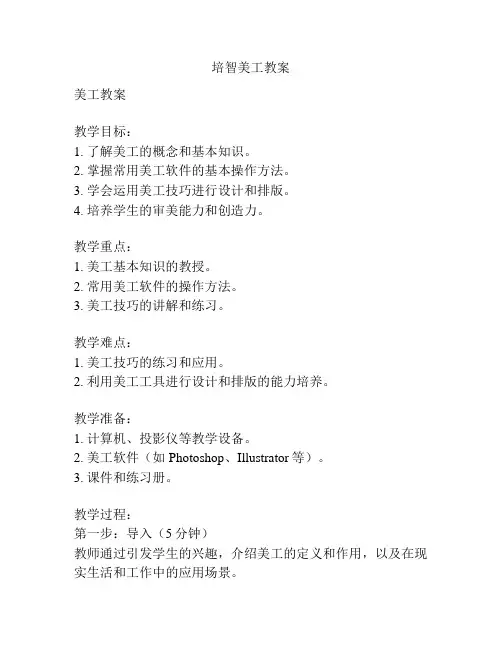 培智美工教案

美工教案

教学目标：
1. 了解美工的概念和基本知识。
2. 掌握常用美工软件的基本操作方法。
3. 学会运用美工技巧进行设计和排版。
4. 培养学生的审美能力和创造力。

教学重点：
1. 美工基本知识的教授。
2. 常用美工软件的操作方法。
3. 美工技巧的讲解和练习。

教学难点：
1. 美工技巧的练习和应用。
2. 利用美工工具进行设计和排版的能力培养。

教学准备：
1. 计算机、投影仪等教学设备。
2. 美工软件（如 Photoshop、Illustrator 等）。
3. 课件和练习册。

教学过程：
第一步：导入（5 分钟）
教师通过引发学生的兴趣，介绍美工的定义和作用，以及在现实生活和工作中的应用场景。